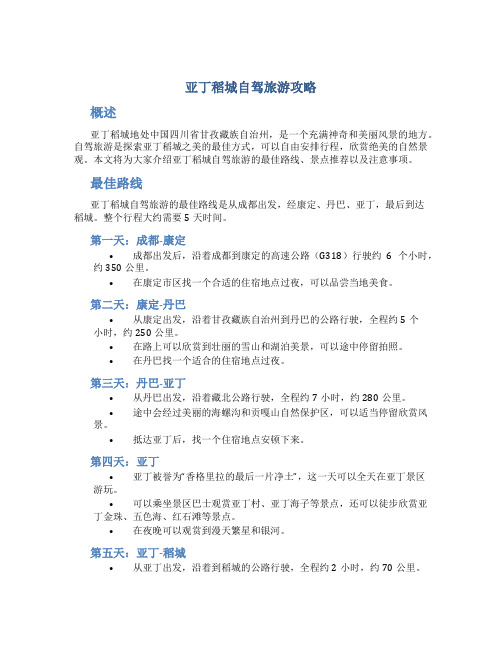 亚丁稻城自驾旅游攻略

概述

亚丁稻城地处中国四川省甘孜藏族自治州，是一个充满神奇和美丽风景的地方。自驾旅游是探索亚丁稻城之美的最佳方式，可以自由安排行程，欣赏绝美的自然景观。本文将为大家介绍亚丁稻城自驾旅游的最佳路线、景点推荐以及注意事项。

最佳路线

亚丁稻城自驾旅游的最佳路线是从成都出发，经康定、丹巴、亚丁，最后到达稻城。整个行程大约需要 5 天时间。

第一天：成都-康定

• 成都出发后，沿着成都到康定的高速公路（G318）行驶约 6 个小时，约 350 公里。
• 在康定市区找一个合适的住宿地点过夜，可以品尝当地美食。

第二天：康定-丹巴

• 从康定出发，沿着甘孜藏族自治州到丹巴的公路行驶，全程约 5 个小时，约 250 公里。
• 在路上可以欣赏到壮丽的雪山和湖泊美景，可以途中停留拍照。
• 在丹巴找一个适合的住宿地点过夜。

第三天：丹巴-亚丁

• 从丹巴出发，沿着藏北公路行驶，全程约 7 小时，约 280 公里。
• 途中会经过美丽的海螺沟和贡嘎山自然保护区，可以适当停留欣赏风景。
• 抵达亚丁后，找一个住宿地点安顿下来。

第四天：亚丁

• 亚丁被誉为“香格里拉的最后一片净土”，这一天可以全天在亚丁景区游玩。
• 可以乘坐景区巴士观赏亚丁村、亚丁海子等景点，还可以徒步欣赏亚丁金珠、五色海、红石滩等景点。
• 在夜晚可以观赏到漫天繁星和银河。

第五天：亚丁-稻城

• 从亚丁出发，沿着到稻城的公路行驶，全程约 2 小时，约 70 公里。